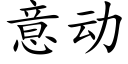 意动